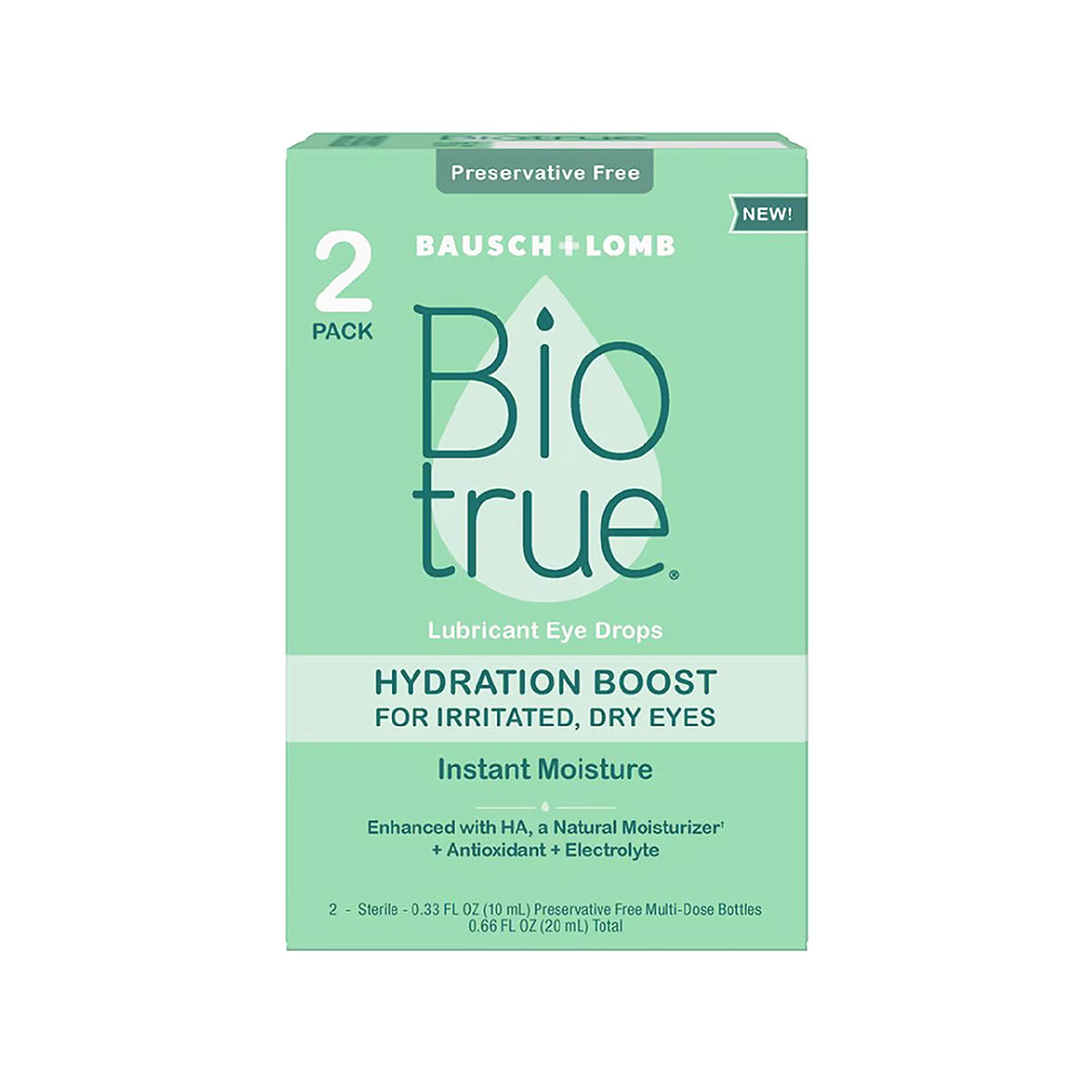 Preservative Free

NEW!

2 PACK

BAUSCH+LOMB

Bio true®

Lubricant Eye Drops

HYDRATION BOOST
FOR IRRITATED, DRY EYES

Instant Moisture

Enhanced with HA, a Natural Moisturizer¹ + Antioxidant + Electrolyte

2 - Sterile - 0.33 FL OZ (10 mL) Preservative Free Multi-Dose Bottles
0.66 FL OZ (20 mL) Total